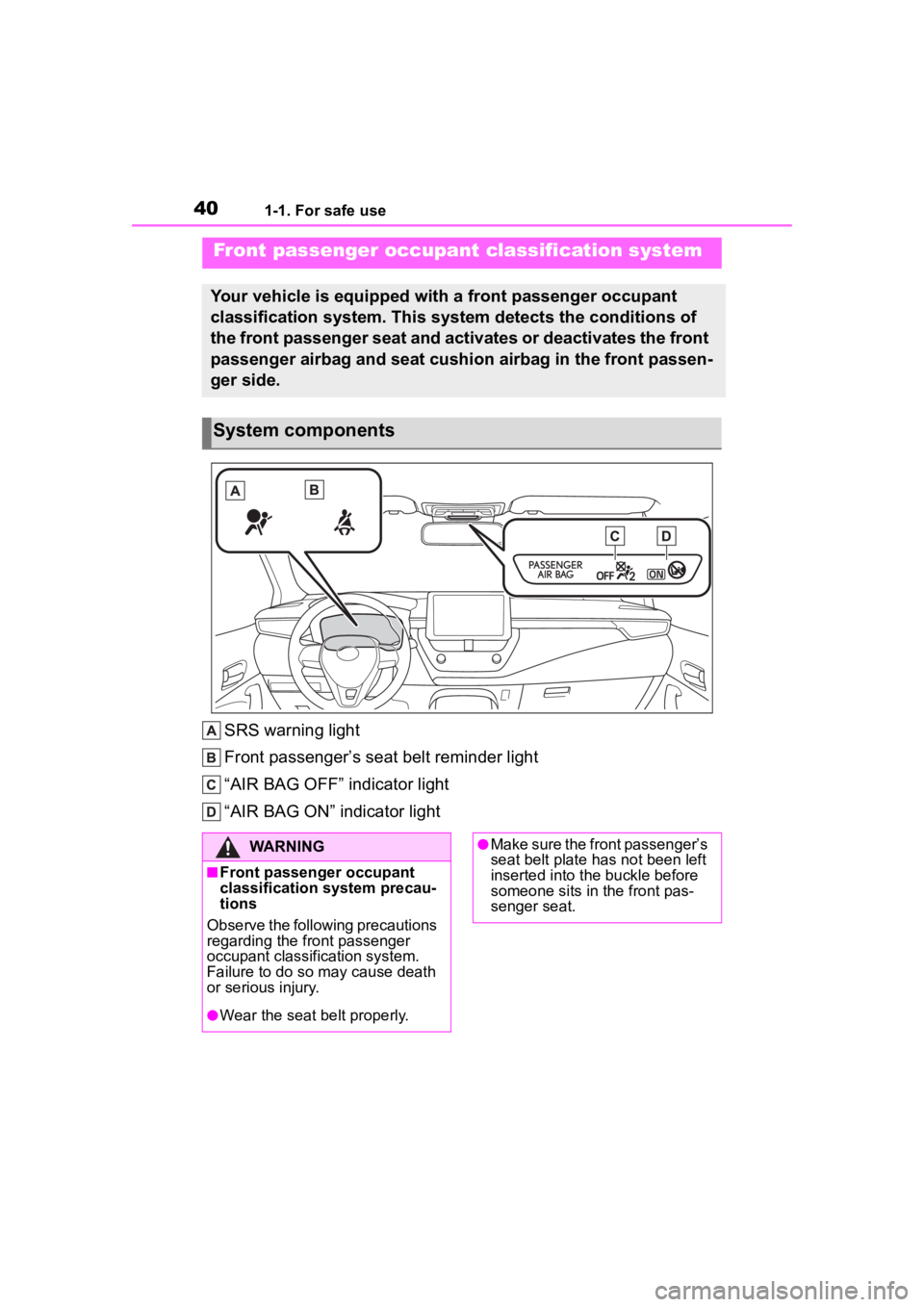 40 1-1. For safe use

Front passenger occupant classification system

Your vehicle is equipped with a front passenger occupant classification system. This system detects the conditions of the front passenger seat and activates or deactivates the front passenger airbag and seat cushion airbag in the front passenger side.

System components

A B

C D

PASSENGER AIR BAG OFF 2 ON

A SRS warning light

B Front passenger’s seat belt reminder light

C “AIR BAG OFF” indicator light

D “AIR BAG ON” indicator light

WARNING

■Front passenger occupant classification system precautions

Observe the following precautions regarding the front passenger occupant classification system. Failure to do so may cause death or serious injury.

●Wear the seat belt properly.

●Make sure the front passenger’s seat belt plate has not been left inserted into the buckle before someone sits in the front passenger seat.

carmanualsonline.info